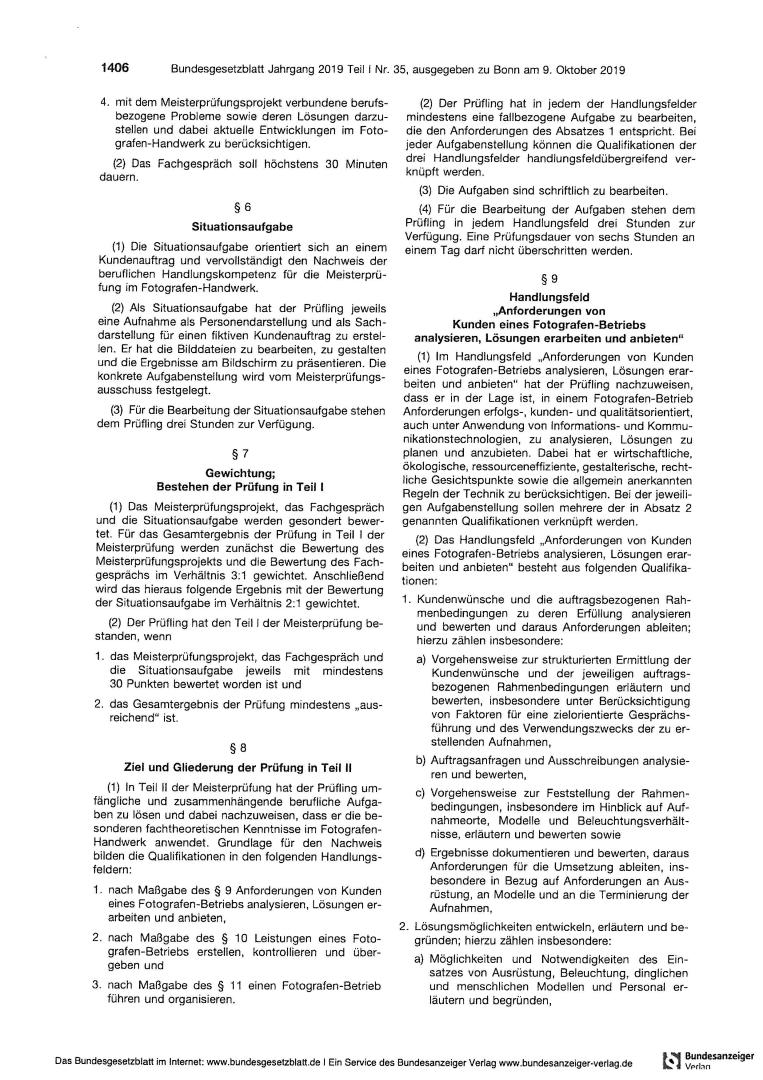 1406 Bundesgesetzblatt Jahrgang 2019 Teil I Nr. 35, ausgegeben zu Bonn am 9. Oktober 2019

4. mit dem Meisterprüfungsprojekt verbundene berufsbezogene Probleme sowie deren Lösungen darzustellen und dabei aktuelle Entwicklungen im Fotografen-Handwerk zu berücksichtigen.

(2) Das Fachgespräch soll höchstens 30 Minuten dauern.

§ 6

Situationsaufgabe

(1) Die Situationsaufgabe orientiert sich an einem Kundenauftrag und vervollständigt den Nachweis der beruflichen Handlungskompetenz für die Meisterprüfung im Fotografen-Handwerk.

(2) Als Situationsaufgabe hat der Prüfling jeweils eine Aufnahme als Personendarstellung und als Sachdarstellung für einen fiktiven Kundenauftrag zu erstellen. Er hat die Bilddateien zu bearbeiten, zu gestalten und die Ergebnisse am Bildschirm zu präsentieren. Die konkrete Aufgabenstellung wird vom Meisterprüfungsausschuss festgelegt.

(3) Für die Bearbeitung der Situationsaufgabe stehen dem Prüfling drei Stunden zur Verfügung.

§ 7

Gewichtung;
Bestehen der Prüfung in Teil I

(1) Das Meisterprüfungsprojekt, das Fachgespräch und die Situationsaufgabe werden gesondert bewertet. Für das Gesamtergebnis der Prüfung in Teil I der Meisterprüfung werden zunächst die Bewertung des Meisterprüfungsprojekts und die Bewertung des Fachgesprächs im Verhältnis 3:1 gewichtet. Anschließend wird das hieraus folgende Ergebnis mit der Bewertung der Situationsaufgabe im Verhältnis 2:1 gewichtet.

(2) Der Prüfling hat den Teil I der Meisterprüfung bestanden, wenn

1. das Meisterprüfungsprojekt, das Fachgespräch und die Situationsaufgabe jeweils mit mindestens 30 Punkten bewertet worden ist und

2. das Gesamtergebnis der Prüfung mindestens „ausreichend“ ist.

§ 8

Ziel und Gliederung der Prüfung in Teil II

(1) In Teil II der Meisterprüfung hat der Prüfling umfängliche und zusammenhängende berufliche Aufgaben zu lösen und dabei nachzuweisen, dass er die besonderen fachtheoretischen Kenntnisse im Fotografen-Handwerk anwendet. Grundlage für den Nachweis bilden die Qualifikationen in den folgenden Handlungsfeldern:

1. nach Maßgabe des § 9 Anforderungen von Kunden eines Fotografen-Betriebs analysieren, Lösungen erarbeiten und anbieten,

2. nach Maßgabe des § 10 Leistungen eines Fotografen-Betriebs erstellen, kontrollieren und übergeben und

3. nach Maßgabe des § 11 einen Fotografen-Betrieb führen und organisieren.

(2) Der Prüfling hat in jedem der Handlungsfelder mindestens eine fallbezogene Aufgabe zu bearbeiten, die den Anforderungen des Absatzes 1 entspricht. Bei jeder Aufgabenstellung können die Qualifikationen der drei Handlungsfelder handlungsfeldübergreifend verknüpft werden.

(3) Die Aufgaben sind schriftlich zu bearbeiten.

(4) Für die Bearbeitung der Aufgaben stehen dem Prüfling in jedem Handlungsfeld drei Stunden zur Verfügung. Eine Prüfungsdauer von sechs Stunden an einem Tag darf nicht überschritten werden.

§ 9

Handlungsfeld
„Anforderungen von
Kunden eines Fotografen-Betriebs
analysieren, Lösungen erarbeiten und anbieten“

(1) Im Handlungsfeld „Anforderungen von Kunden eines Fotografen-Betriebs analysieren, Lösungen erarbeiten und anbieten“ hat der Prüfling nachzuweisen, dass er in der Lage ist, in einem Fotografen-Betrieb Anforderungen erfolgs-, kunden- und qualitätsorientiert, auch unter Anwendung von Informations- und Kommunikationstechnologien, zu analysieren, Lösungen zu planen und anzubieten. Dabei hat er wirtschaftliche, ökologische, ressourceneffiziente, gestalterische, rechtliche Gesichtspunkte sowie die allgemein anerkannten Regeln der Technik zu berücksichtigen. Bei der jeweiligen Aufgabenstellung sollen mehrere der in Absatz 2 genannten Qualifikationen verknüpft werden.

(2) Das Handlungsfeld „Anforderungen von Kunden eines Fotografen-Betriebs analysieren, Lösungen erarbeiten und anbieten“ besteht aus folgenden Qualifikationen:

1. Kundenwünsche und die auftragsbezogenen Rahmenbedingungen zu deren Erfüllung analysieren und bewerten und daraus Anforderungen ableiten; hierzu zählen insbesondere:

a) Vorgehensweise zur strukturierten Ermittlung der Kundenwünsche und der jeweiligen auftragsbezogenen Rahmenbedingungen erläutern und bewerten, insbesondere unter Berücksichtigung von Faktoren für eine zielorientierte Gesprächsführung und des Verwendungszwecks der zu erstellenden Aufnahmen,

b) Auftragsanfragen und Ausschreibungen analysieren und bewerten,

c) Vorgehensweise zur Feststellung der Rahmenbedingungen, insbesondere im Hinblick auf Aufnahmeorte, Modelle und Beleuchtungsverhältnisse, erläutern und bewerten sowie

d) Ergebnisse dokumentieren und bewerten, daraus Anforderungen für die Umsetzung ableiten, insbesondere in Bezug auf Anforderungen an Ausrüstung, an Modelle und an die Terminierung der Aufnahmen,

2. Lösungsmöglichkeiten entwickeln, erläutern und begründen; hierzu zählen insbesondere:

a) Möglichkeiten und Notwendigkeiten des Einsatzes von Ausrüstung, Beleuchtung, dinglichen und menschlichen Modellen und Personal erläutern und begründen,

Das Bundesgesetzblatt im Internet: www.bundesgesetzblatt.de | Ein Service des Bundesanzeiger Verlag www.bundesanzeiger-verlag.de Bundesanzeiger Verlag